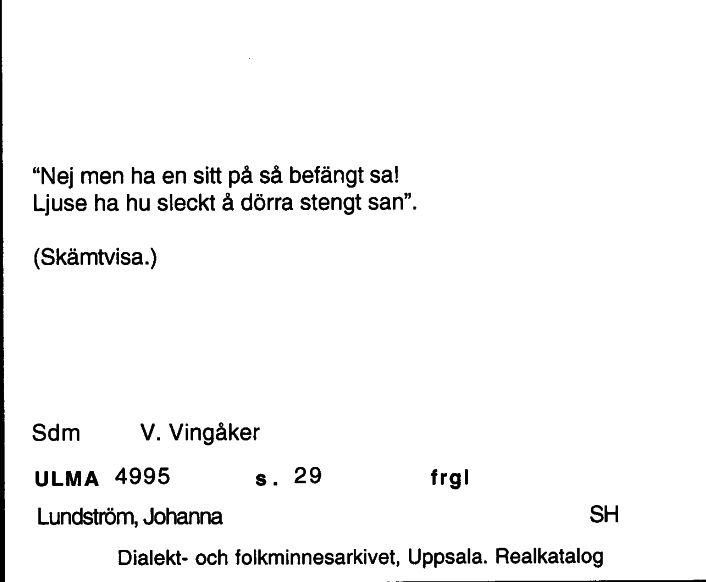 "Nej men ha en sitt på så befängt sa!
Ljuse ha hu sleckt å dörra stengt san".

(Skämtvisa.)

Sdm V. Vingåker

ULMA 4995 s. 29 frgl

Lundström, Johanna SH

Dialekt- och folkminnesarkivet, Uppsala. Realkatalog